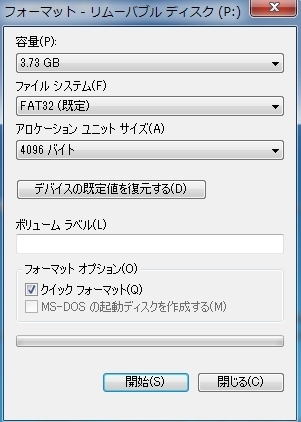 フォーマット - リムーバブル ディスク (P:)

容量(P):

3.73 GB

ファイル システム(F)

FAT32 (既定)

アロケーション ユニット サイズ(A)

4096 バイト

デバイスの既定値を復元する(D)

ボリューム ラベル(L)

フォーマット オプション(O)

クイック フォーマット(Q)

MS-DOS の起動ディスクを作成する(M)

開始(S)

閉じる(C)